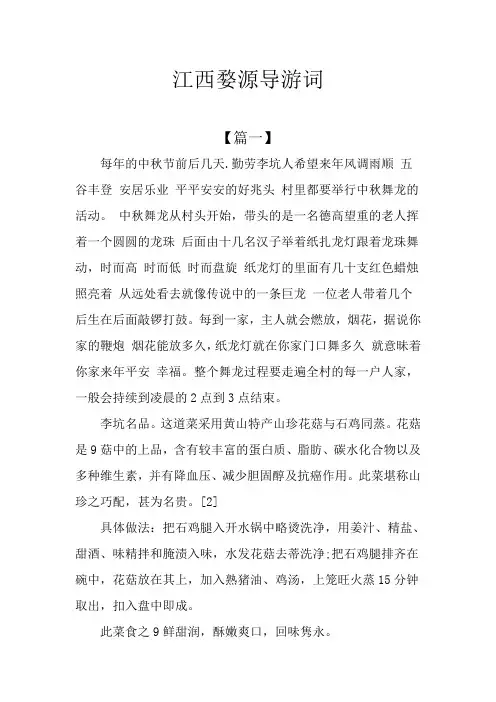 江西婺源导游词

【篇一】

每年的中秋节前后几天.勤劳李坑人希望来年风调雨顺 五谷丰登 安居乐业 平平安安的好兆头 村里都要举行中秋舞龙的活动。 中秋舞龙从村头开始，带头的是一名德高望重的老人挥着一个圆圆的龙珠 后面由十几名汉子举着纸扎龙灯跟着龙珠舞动，时而高 时而低 时而盘旋 纸龙灯的里面有几十支红色蜡烛照亮着 从远处看去就像传说中的一条巨龙 一位老人带着几个后生在后面敲锣打鼓。每到一家，主人就会燃放，烟花，据说你家的鞭炮 烟花能放多久，纸龙灯就在你家门口舞多久 就意味着你家来年平安 幸福。整个舞龙过程要走遍全村的每一户人家，一般会持续到凌晨的 2 点到 3 点结束。

李坑名品。这道菜采用黄山特产山珍花菇与石鸡同蒸。花菇是 9 菇中的上品，含有较丰富的蛋白质、脂肪、碳水化合物以及多种维生素，并有降血压、减少胆固醇及抗癌作用。此菜堪称山珍之巧配，甚为名贵。[2]

具体做法：把石鸡腿入开水锅中略烫洗净，用姜汁、精盐、甜酒、味精拌和腌渍入味，水发花菇去蒂洗净;把石鸡腿排齐在碗中，花菇放在其上，加入熟猪油、鸡汤，上笼旺火蒸 15 分钟取出，扣入盘中即成。

此菜食之 9 鲜甜润，酥嫩爽口，回味隽永。